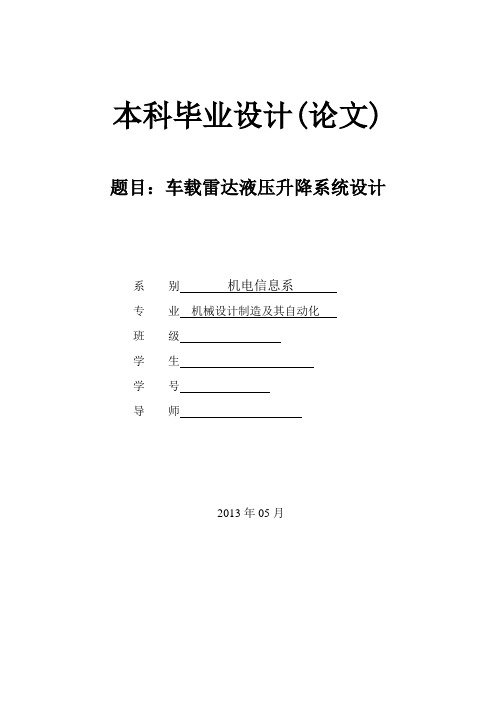 本科毕业设计(论文)

题目：车载雷达液压升降系统设计

系　别　机电信息系

专　业　机械设计制造及其自动化

班　级

学　生

学　号

导　师

2013 年 05 月